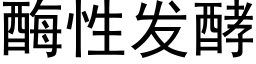 酶性发酵